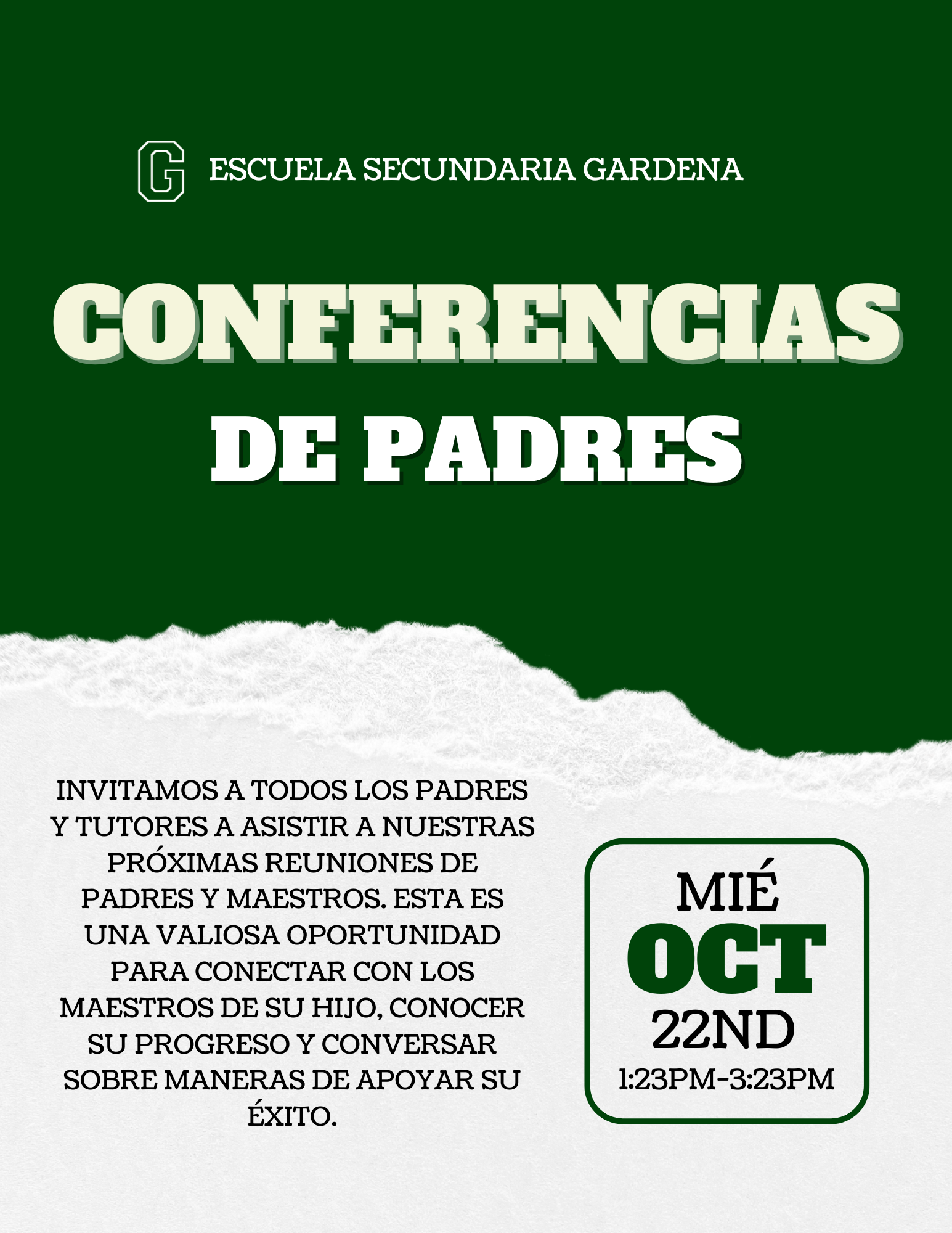 G ESCUELA SECUNDARIA GARDENA

CONFERENCIAS DE PADRES

INVITAMOS A TODOS LOS PADRES Y TUTORES A ASISTIR A NUESTRAS PRÓXIMAS REUNIONES DE PADRES Y MAESTROS. ESTA ES UNA VALIOSA OPORTUNIDAD PARA CONECTAR CON LOS MAESTROS DE SU HIJO, CONOCER SU PROGRESO Y CONVERSAR SOBRE MANERAS DE APOYAR SU ÉXITO.

MIÉ
OCT
22ND
1:23PM-3:23PM